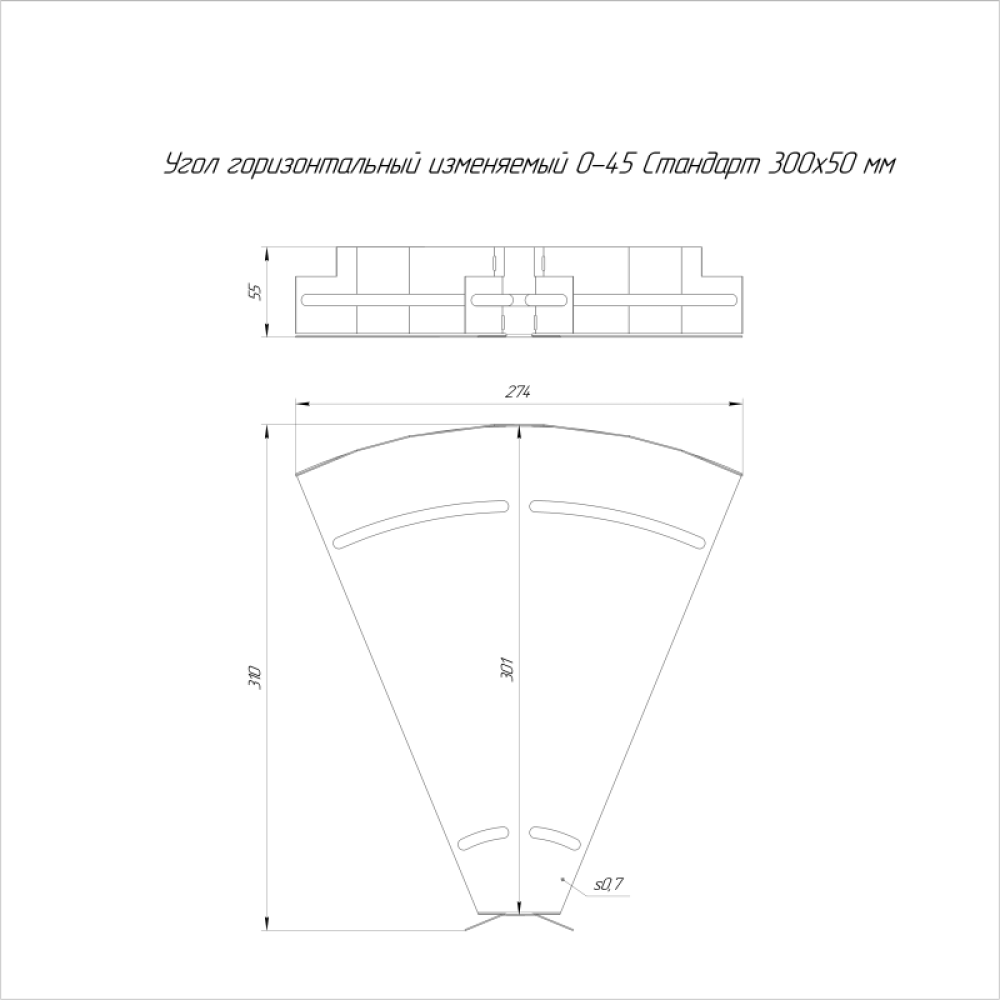 Угол горизонтальный изменяемый 0-45 Стандарт 300х50 мм

55

274

310

301

s0,7